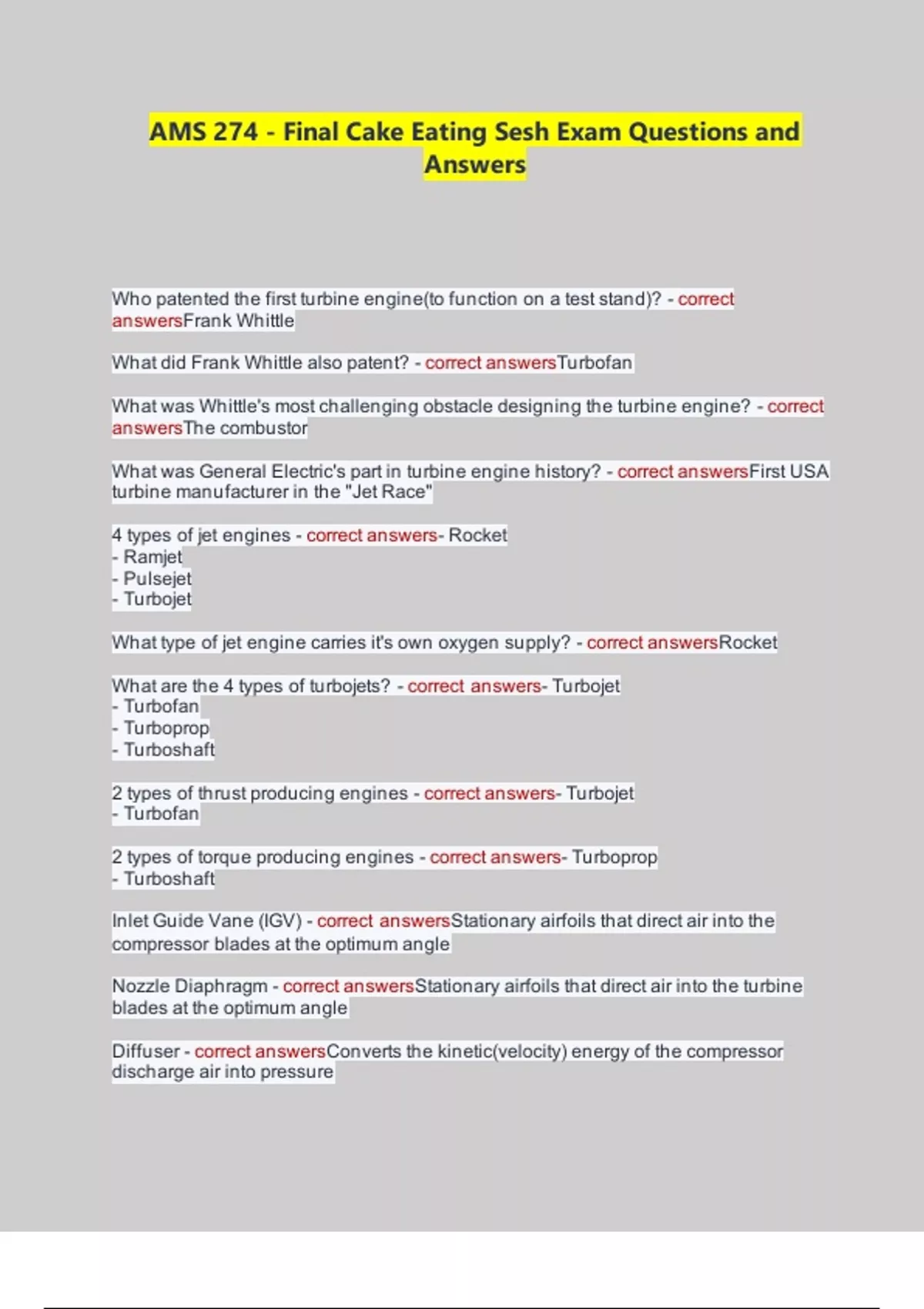 AMS 274 - Final Cake Eating Sesh Exam Questions and Answers

Who patented the first turbine engine(to function on a test stand)? - correct answersFrank Whittle

What did Frank Whittle also patent? - correct answersTurbofan

What was Whittle's most challenging obstacle designing the turbine engine? - correct answersThe combustor

What was General Electric's part in turbine engine history? - correct answersFirst USA turbine manufacturer in the "Jet Race"

4 types of jet engines - correct answers- Rocket
- Ramjet
- Pulsejet
- Turbojet

What type of jet engine carries it's own oxygen supply? - correct answersRocket

What are the 4 types of turbojets? - correct answers- Turbojet
- Turbofan
- Turboprop
- Turboshaft

2 types of thrust producing engines - correct answers- Turbojet
- Turbofan

2 types of torque producing engines - correct answers- Turboprop
- Turboshaft

Inlet Guide Vane (IGV) - correct answersStationary airfoils that direct air into the compressor blades at the optimum angle

Nozzle Diaphragm - correct answersStationary airfoils that direct air into the turbine blades at the optimum angle

Diffuser - correct answersConverts the kinetic(velocity) energy of the compressor discharge air into pressure